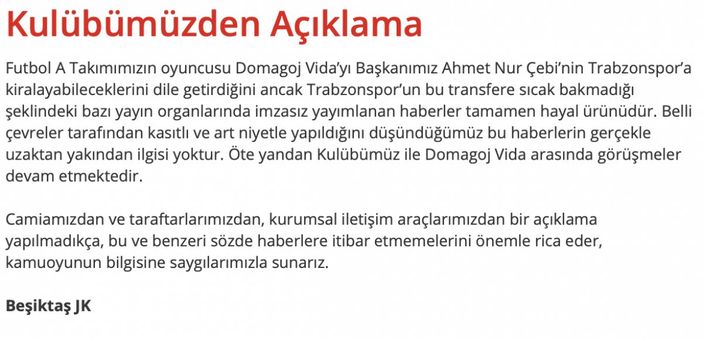 Kulübümüzden Açıklama

Futbol A Takımımızın oyuncusu Domagoj Vida'yı Başkanımız Ahmet Nur Çebi'nin Trabzonspor'a kiralayabileceklerini dile getirdiğini ancak Trabzonspor'un bu transfere sıcak bakmadığı şeklindeki bazı yayın organlarında imzasız yayımlanan haberler tamamen hayal ürünüdür. Belli çevreler tarafından kasıtlı ve art niyetle yapıldığını düşündüğümüz bu haberlerin gerçekle uzaktan yakından ilgisi yoktur. Öte yandan Kulübümüz ile Domagoj Vida arasında görüşmeler devam etmektedir.

Camiamızdan ve taraftarlarımızdan, kurumsal iletişim araçlarımızdan bir açıklama yapılmadıkça, bu ve benzeri sözde haberlere itibar etmemelerini önemle rica eder, kamuoyunun bilgisine saygılarımızla sunarız.

Beşiktaş JK